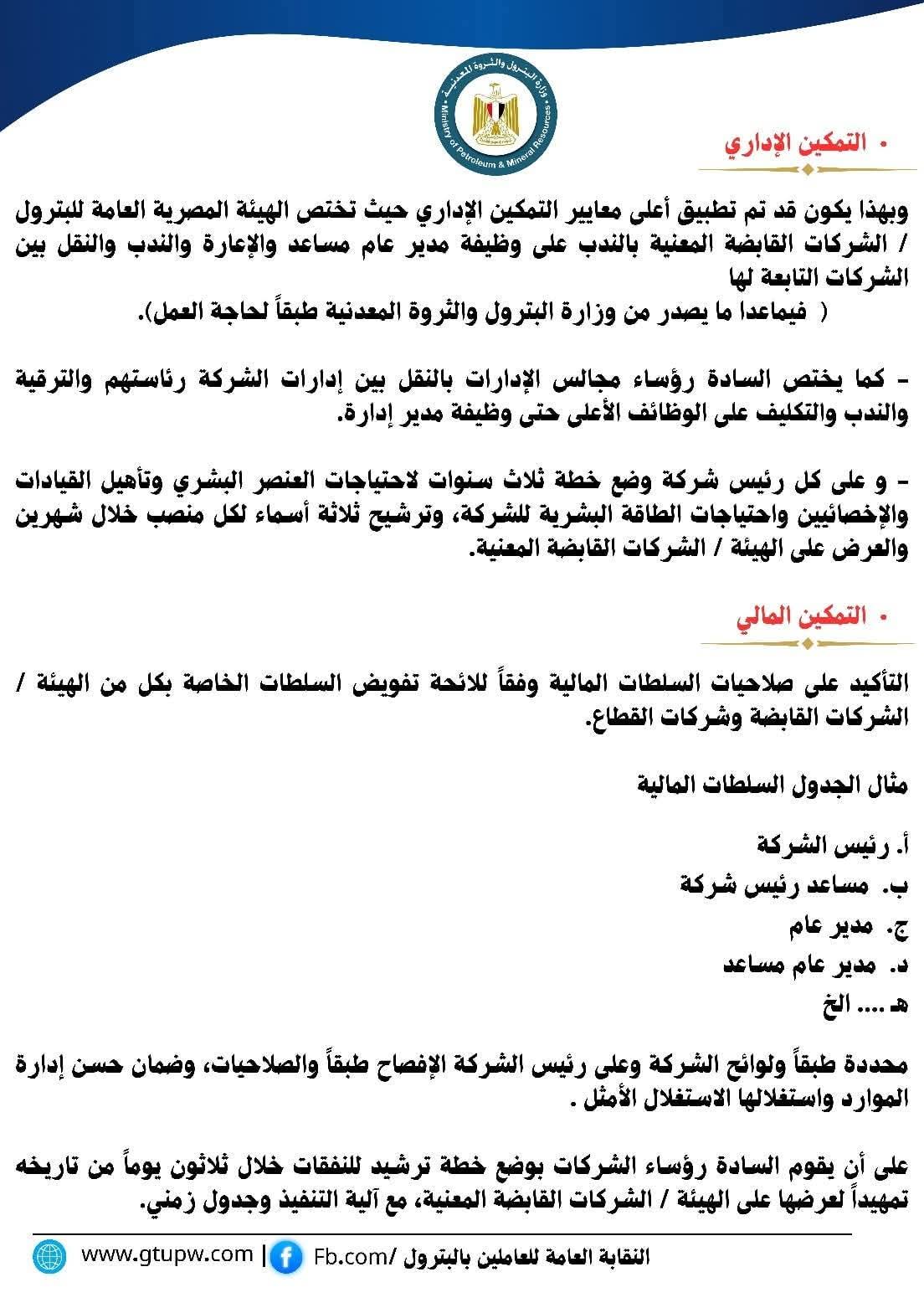 وزارة البترول والثروة المعدنية
Ministry of Petroleum & Mineral Resources

• التمكين الإداري

وبهذا يكون قد تم تطبيق أعلى معايير التمكين الإداري حيث تختص الهيئة المصرية العامة للبترول / الشركات القابضة المعنية بالندب على وظيفة مدير عام مساعد والإعارة والندب والنقل بين الشركات التابعة لها
( فيماعدا ما يصدر من وزارة البترول والثروة المعدنية طبقاً لحاجة العمل).

- كما يختص السادة رؤساء مجالس الإدارات بالنقل بين إدارات الشركة رئاستهم والترقية والندب والتكليف على الوظائف الأعلى حتى وظيفة مدير إدارة.

- و على كل رئيس شركة وضع خطة ثلاث سنوات لاحتياجات العنصر البشري وتأهيل القيادات والإخصائيين واحتياجات الطاقة البشرية للشركة، وترشيح ثلاثة أسماء لكل منصب خلال شهرين والعرض على الهيئة / الشركات القابضة المعنية.

• التمكين المالي

التأكيد على صلاحيات السلطات المالية وفقاً للائحة تفويض السلطات الخاصة بكل من الهيئة / الشركات القابضة وشركات القطاع.

مثال الجدول السلطات المالية

أ. رئيس الشركة
ب. مساعد رئيس شركة
ج. مدير عام
د. مدير عام مساعد
هـ .... الخ

محددة طبقاً ولوائح الشركة وعلى رئيس الشركة الإفصاح طبقاً والصلاحيات، وضمان حسن إدارة الموارد واستغلالها الاستغلال الأمثل .

على أن يقوم السادة رؤساء الشركات بوضع خطة ترشيد للنفقات خلال ثلاثون يوماً من تاريخه تمهيداً لعرضها على الهيئة / الشركات القابضة المعنية، مع آلية التنفيذ وجدول زمني.

www.gtupw.com | Fb.com/ النقابة العامة للعاملين بالبترول